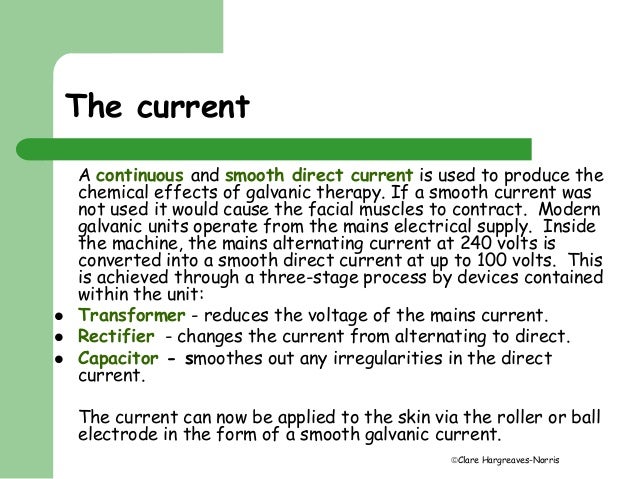 The current

A continuous and smooth direct current is used to produce the chemical effects of galvanic therapy. If a smooth current was not used it would cause the facial muscles to contract. Modern galvanic units operate from the mains electrical supply. Inside the machine, the mains alternating current at 240 volts is converted into a smooth direct current at up to 100 volts. This is achieved through a three-stage process by devices contained within the unit:

• Transformer - reduces the voltage of the mains current.
• Rectifier - changes the current from alternating to direct.
• Capacitor - smoothes out any irregularities in the direct current.

The current can now be applied to the skin via the roller or ball electrode in the form of a smooth galvanic current.

©Clare Hargreaves-Norris